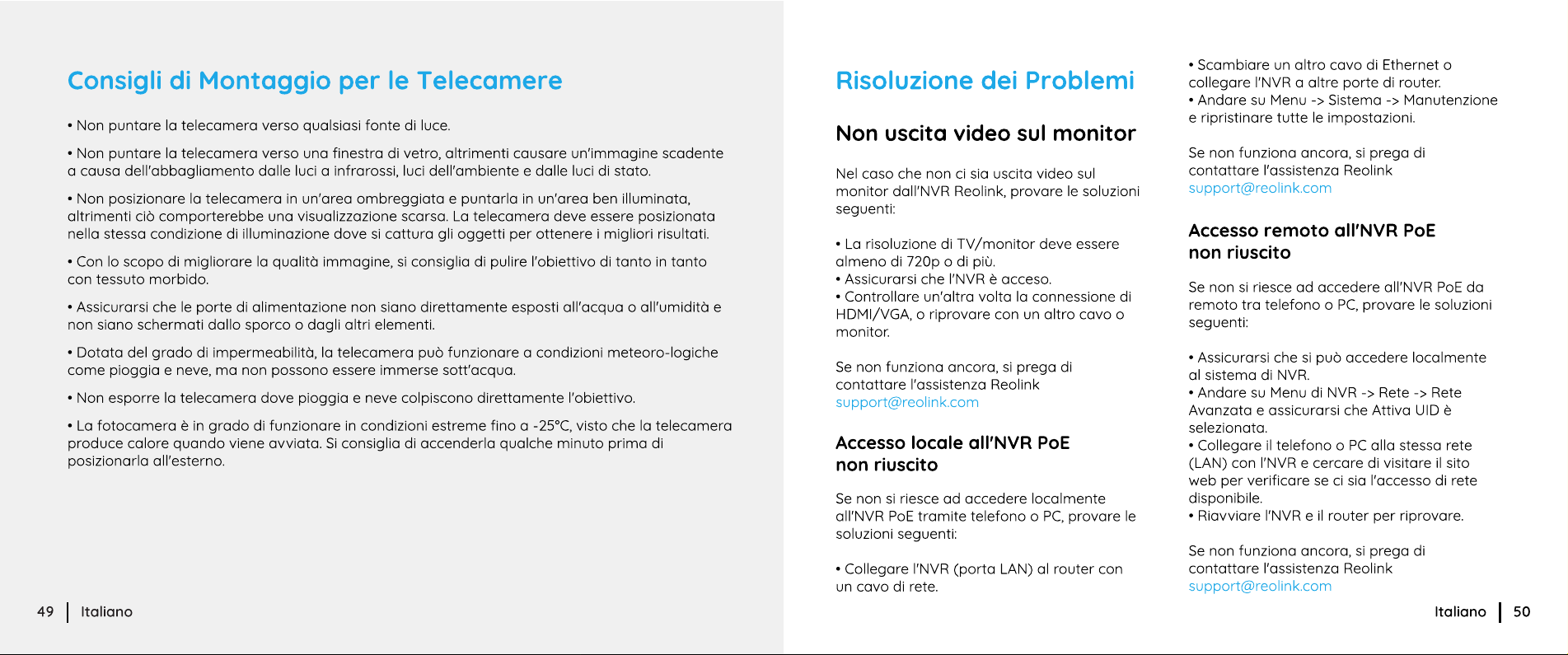 Consigli di Montaggio per le Telecamere

• Non puntare la telecamera verso qualsiasi fonte di luce.

• Non puntare la telecamera verso una finestra di vetro, altrimenti causare un'immagine scadente a causa dell'abbagliamento dalle luci a infrarossi, luci dell'ambiente e dalle luci di stato.

• Non posizionare la telecamera in un'area ombreggiata e puntarla in un'area ben illuminata, altrimenti ciò comporterebbe una visualizzazione scarsa. La telecamera deve essere posizionata nella stessa condizione di illuminazione dove si cattura gli oggetti per ottenere i migliori risultati.

• Con lo scopo di migliorare la qualità immagine, si consiglia di pulire l'obiettivo di tanto in tanto con tessuto morbido.

• Assicurarsi che le porte di alimentazione non siano direttamente esposti all'acqua o all'umidità e non siano schermati dallo sporco o dagli altri elementi.

• Dotata del grado di impermeabilità, la telecamera può funzionare a condizioni meteoro-logiche come pioggia e neve, ma non possono essere immerse sott'acqua.

• Non esporre la telecamera dove pioggia e neve colpiscono direttamente l'obiettivo.

• La fotocamera è in grado di funzionare in condizioni estreme fino a -25°C, visto che la telecamera produce calore quando viene avviata. Si consiglia di accenderla qualche minuto prima di posizionarla all'esterno.

49 Italiano

Risoluzione dei Problemi

Non uscita video sul monitor

Nel caso che non ci sia uscita video sul monitor dall'NVR Reolink, provare le soluzioni seguenti:

• La risoluzione di TV/monitor deve essere almeno di 720p o di più.
• Assicurarsi che l'NVR è acceso.
• Controllare un'altra volta la connessione di HDMI/VGA, o riprovare con un altro cavo o monitor.

Se non funziona ancora, si prega di contattare l'assistenza Reolink support@reolink.com

Accesso locale all'NVR PoE non riuscito

Se non si riesce ad accedere localmente all'NVR PoE tramite telefono o PC, provare le soluzioni seguenti:

• Collegare l'NVR (porta LAN) al router con un cavo di rete.
• Scambiare un altro cavo di Ethernet o collegare l'NVR a altre porte di router.
• Andare su Menu -> Sistema -> Manutenzione e ripristinare tutte le impostazioni.

Se non funziona ancora, si prega di contattare l'assistenza Reolink support@reolink.com

Accesso remoto all'NVR PoE non riuscito

Se non si riesce ad accedere all'NVR PoE da remoto tra telefono o PC, provare le soluzioni seguenti:

• Assicurarsi che si può accedere localmente al sistema di NVR.
• Andare su Menu di NVR -> Rete -> Rete Avanzata e assicurarsi che Attiva UID è selezionata.
• Collegare il telefono o PC alla stessa rete (LAN) con l'NVR e cercare di visitare il sito web per verificare se ci sia l'accesso di rete disponibile.
• Riavviare l'NVR e il router per riprovare.

Se non funziona ancora, si prega di contattare l'assistenza Reolink support@reolink.com

Italiano 50